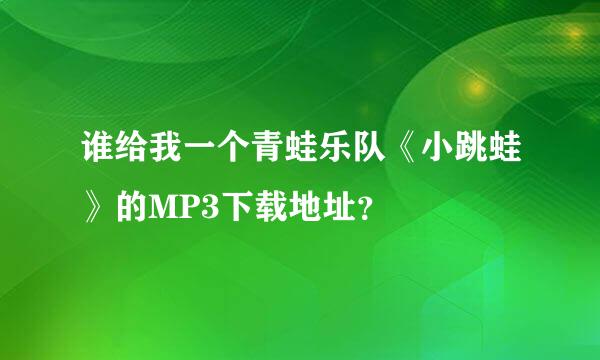 谁给我一个青蛙乐队《小跳蛙》的MP3下载地址？